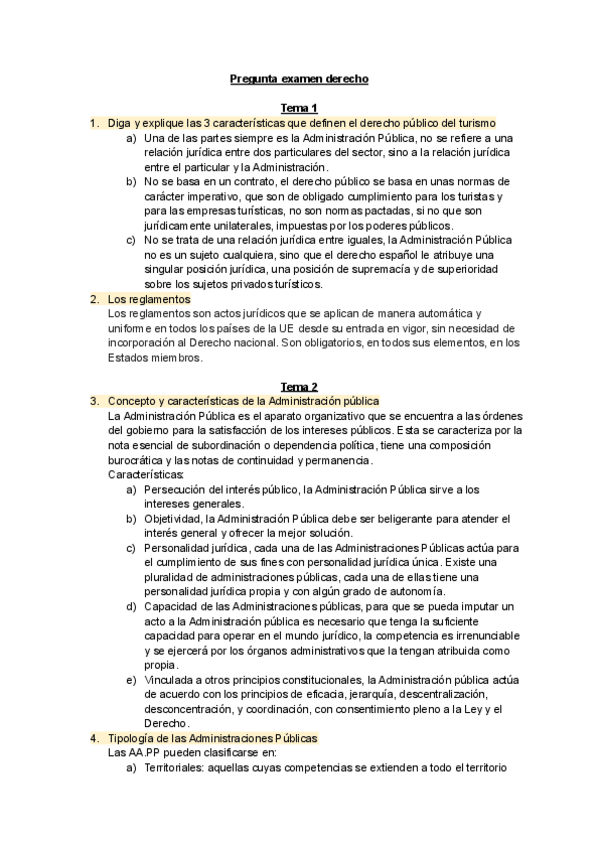 Pregunta examen derecho

Tema 1

1. Diga y explique las 3 características que definen el derecho público del turismo
a) Una de las partes siempre es la Administración Pública, no se refiere a una relación jurídica entre dos particulares del sector, sino a la relación jurídica entre el particular y la Administración.
b) No se basa en un contrato, el derecho público se basa en unas normas de carácter imperativo, que son de obligado cumplimiento para los turistas y para las empresas turísticas, no son normas pactadas, si no que son jurídicamente unilaterales, impuestas por los poderes públicos.
c) No se trata de una relación jurídica entre iguales, la Administración Pública no es un sujeto cualquiera, sino que el derecho español le atribuye una singular posición jurídica, una posición de supremacía y de superioridad sobre los sujetos privados turísticos.
2. Los reglamentos
Los reglamentos son actos jurídicos que se aplican de manera automática y uniforme en todos los países de la UE desde su entrada en vigor, sin necesidad de incorporación al Derecho nacional. Son obligatorios, en todos sus elementos, en los Estados miembros.

Tema 2

3. Concepto y características de la Administración pública
La Administración Pública es el aparato organizativo que se encuentra a las órdenes del gobierno para la satisfacción de los intereses públicos. Esta se caracteriza por la nota esencial de subordinación o dependencia política, tiene una composición burocrática y las notas de continuidad y permanencia.
Características:
a) Persecución del interés público, la Administración Pública sirve a los intereses generales.
b) Objetividad, la Administración Pública debe ser beligerante para atender el interés general y ofrecer la mejor solución.
c) Personalidad jurídica, cada una de las Administraciones Públicas actúa para el cumplimiento de sus fines con personalidad jurídica única. Existe una pluralidad de administraciones públicas, cada una de ellas tiene una personalidad jurídica propia y con algún grado de autonomía.
d) Capacidad de las Administraciones públicas, para que se pueda imputar un acto a la Administración pública es necesario que tenga la suficiente capacidad para operar en el mundo jurídico, la competencia es irrenunciable y se ejercerá por los órganos administrativos que la tengan atribuida como propia.
e) Vinculada a otros principios constitucionales, la Administración pública actúa de acuerdo con los principios de eficacia, jerarquía, descentralización, desconcentración, y coordinación, con consentimiento pleno a la Ley y el Derecho.
4. Tipología de las Administraciones Públicas
Las AA.PP pueden clasificarse en:
a) Territoriales: aquellas cuyas competencias se extienden a todo el territorio